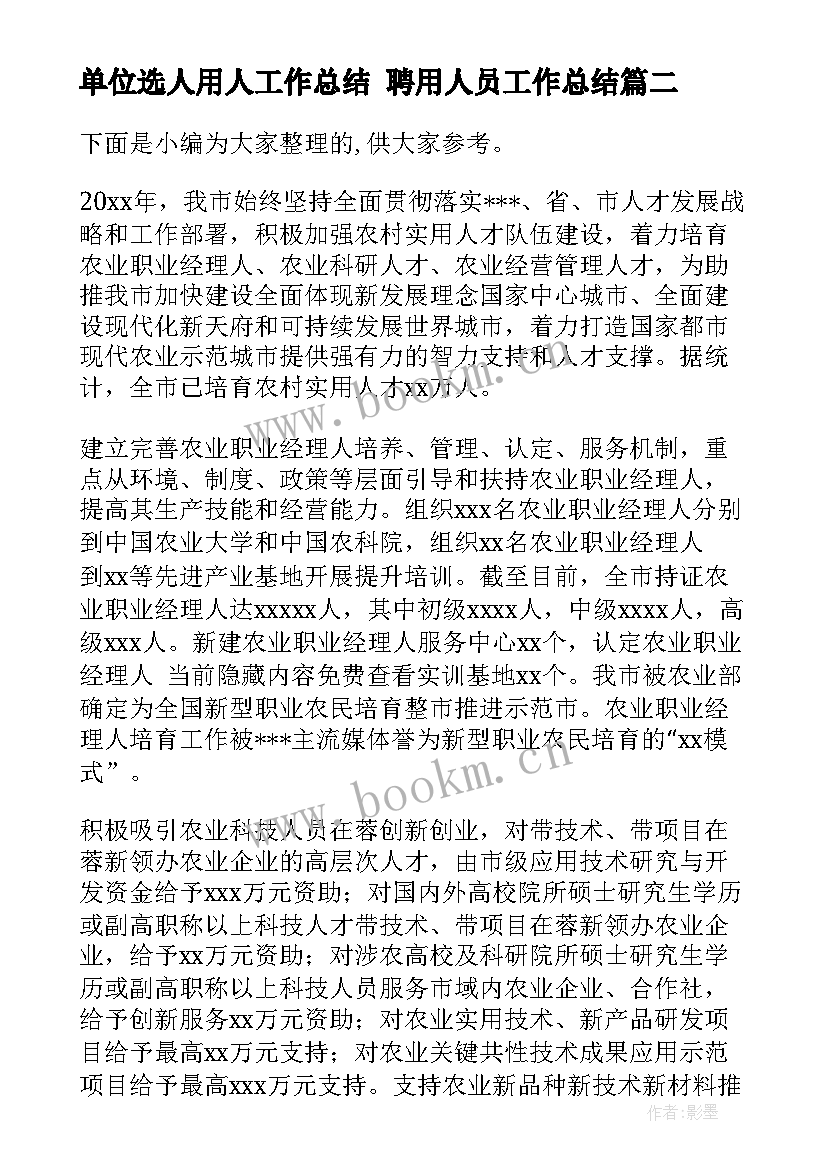 单位选人用人工作总结 聘用人员工作总结篇二

下面是小编为大家整理的,供大家参考。

20xx年，我市始终坚持全面贯彻落实***、省、市人才发展战略和工作部署，积极加强农村实用人才队伍建设，着力培育农业职业经理人、农业科研人才、农业经营管理人才，为助推我市加快建设全面体现新发展理念国家中心城市、全面建设现代化新天府和可持续发展世界城市，着力打造国家都市现代农业示范城市提供强有力的智力支持和人才支撑。据统计，全市已培育农村实用人才xx万人。

建立完善农业职业经理人培养、管理、认定、服务机制，重点从环境、制度、政策等层面引导和扶持农业职业经理人，提高其生产技能和经营能力。组织xxx名农业职业经理人分别到中国农业大学和中国农科院，组织xx名农业职业经理人到xx等先进产业基地开展提升培训。截至目前，全市持证农业职业经理人达xxxxx人，其中初级xxxx人，中级xxxx人，高级xxx人。新建农业职业经理人服务中心xx个，认定农业职业经理人 当前隐藏内容免费查看实训基地xx个。我市被农业部确定为全国新型职业农民培育整市推进示范市。农业职业经理人培育工作被***主流媒体誉为新型职业农民培育的“xx模式”。

积极吸引农业科技人员在蓉创新创业，对带技术、带项目在蓉新领办农业企业的高层次人才，由市级应用技术研究与开发资金给予xxx万元资助；对国内外高校院所硕士研究生学历或副高职称以上科技人才带技术、带项目在蓉新领办农业企业，给予xx万元资助；对涉农高校及科研院所硕士研究生学历或副高职称以上科技人员服务市域内农业企业、合作社，给予创新服务xx万元资助；对农业实用技术、新产品研发项目给予最高xx万元支持；对农业关键共性技术成果应用示范项目给予最高xxx万元支持。支持农业新品种新技术新材料推

www.bookm.cn

作者:影墨